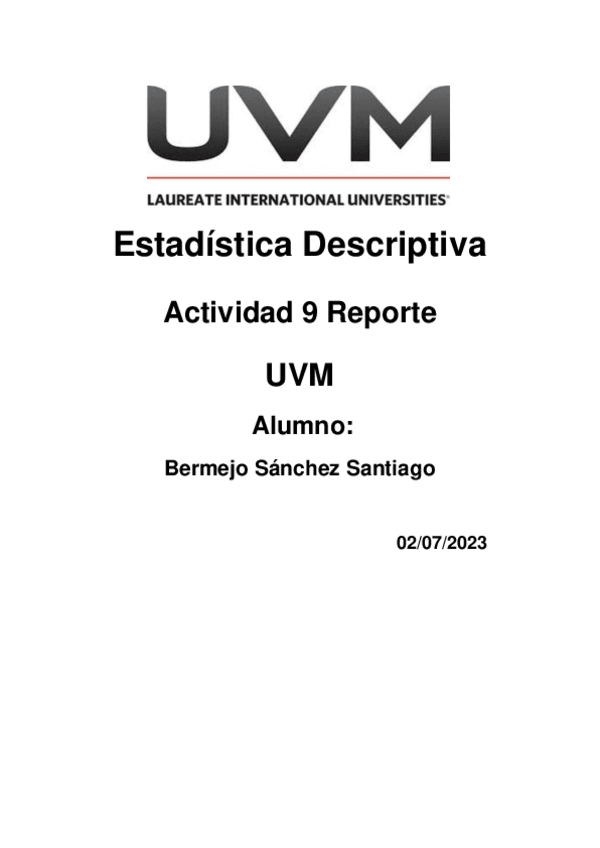 UVM

LAUREATE INTERNATIONAL UNIVERSITIES®

Estadística Descriptiva

Actividad 9 Reporte

UVM

Alumno:

Bermejo Sánchez Santiago

02/07/2023